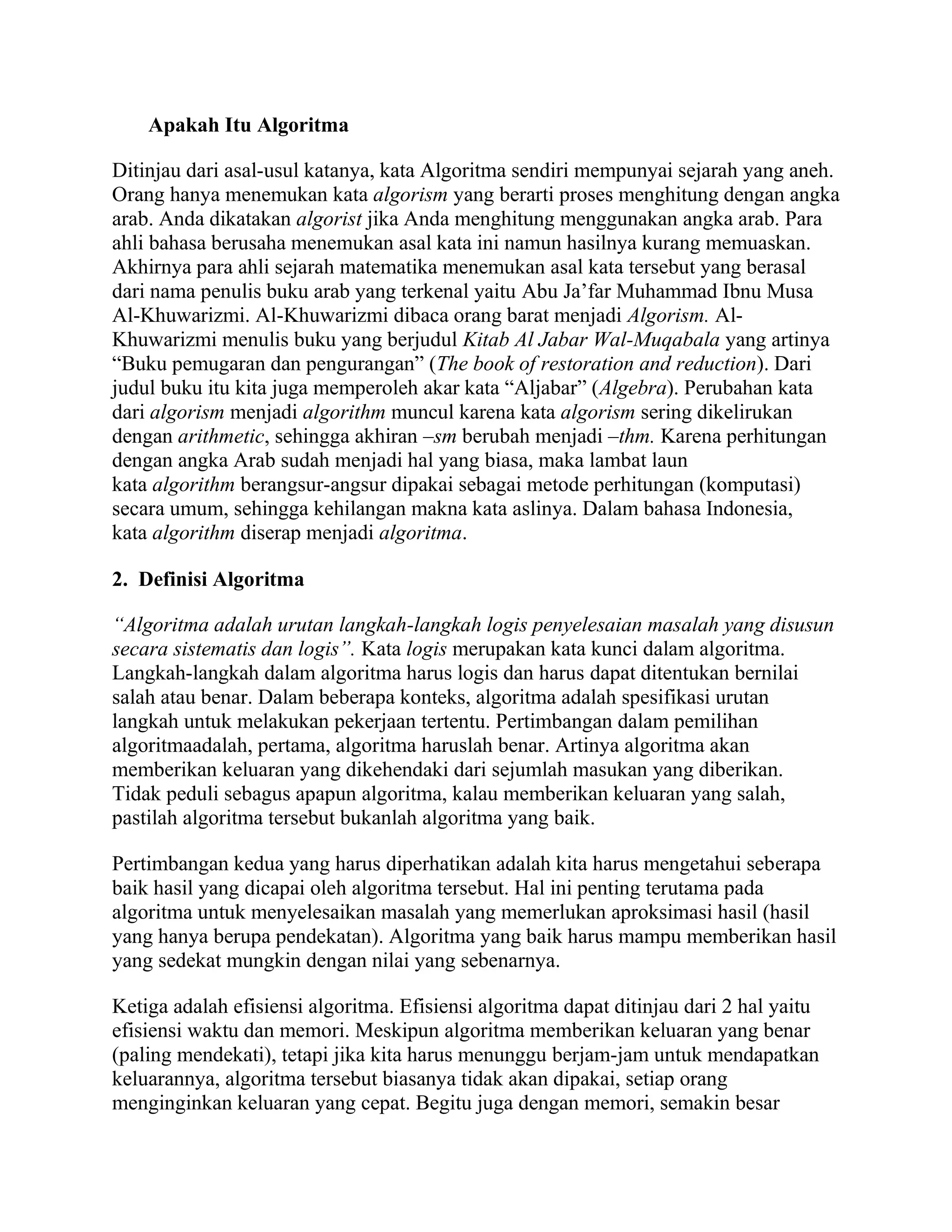 Apakah Itu Algoritma

Ditinjau dari asal-usul katanya, kata Algoritma sendiri mempunyai sejarah yang aneh. Orang hanya menemukan kata algorism yang berarti proses menghitung dengan angka arab. Anda dikatakan algorist jika Anda menghitung menggunakan angka arab. Para ahli bahasa berusaha menemukan asal kata ini namun hasilnya kurang memuaskan. Akhirnya para ahli sejarah matematika menemukan asal kata tersebut yang berasal dari nama penulis buku arab yang terkenal yaitu Abu Ja'far Muhammad Ibnu Musa Al-Khuwarizmi. Al-Khuwarizmi dibaca orang barat menjadi Algorism. Al-Khuwarizmi menulis buku yang berjudul Kitab Al Jabar Wal-Muqabala yang artinya "Buku pemugaran dan pengurangan" (The book of restoration and reduction). Dari judul buku itu kita juga memperoleh akar kata "Aljabar" (Algebra). Perubahan kata dari algorism menjadi algorithm muncul karena kata algorism sering dikelirukan dengan arithmetic, sehingga akhiran –sm berubah menjadi –thm. Karena perhitungan dengan angka Arab sudah menjadi hal yang biasa, maka lambat laun kata algorithm berangsur-angsur dipakai sebagai metode perhitungan (komputasi) secara umum, sehingga kehilangan makna kata aslinya. Dalam bahasa Indonesia, kata algorithm diserap menjadi algoritma.

2. Definisi Algoritma

"Algoritma adalah urutan langkah-langkah logis penyelesaian masalah yang disusun secara sistematis dan logis". Kata logis merupakan kata kunci dalam algoritma. Langkah-langkah dalam algoritma harus logis dan harus dapat ditentukan bernilai salah atau benar. Dalam beberapa konteks, algoritma adalah spesifikasi urutan langkah untuk melakukan pekerjaan tertentu. Pertimbangan dalam pemilihan algoritmaadalah, pertama, algoritma haruslah benar. Artinya algoritma akan memberikan keluaran yang dikehendaki dari sejumlah masukan yang diberikan. Tidak peduli sebagus apapun algoritma, kalau memberikan keluaran yang salah, pastilah algoritma tersebut bukanlah algoritma yang baik.

Pertimbangan kedua yang harus diperhatikan adalah kita harus mengetahui seberapa baik hasil yang dicapai oleh algoritma tersebut. Hal ini penting terutama pada algoritma untuk menyelesaikan masalah yang memerlukan aproksimasi hasil (hasil yang hanya berupa pendekatan). Algoritma yang baik harus mampu memberikan hasil yang sedekat mungkin dengan nilai yang sebenarnya.

Ketiga adalah efisiensi algoritma. Efisiensi algoritma dapat ditinjau dari 2 hal yaitu efisiensi waktu dan memori. Meskipun algoritma memberikan keluaran yang benar (paling mendekati), tetapi jika kita harus menunggu berjam-jam untuk mendapatkan keluarannya, algoritma tersebut biasanya tidak akan dipakai, setiap orang menginginkan keluaran yang cepat. Begitu juga dengan memori, semakin besar